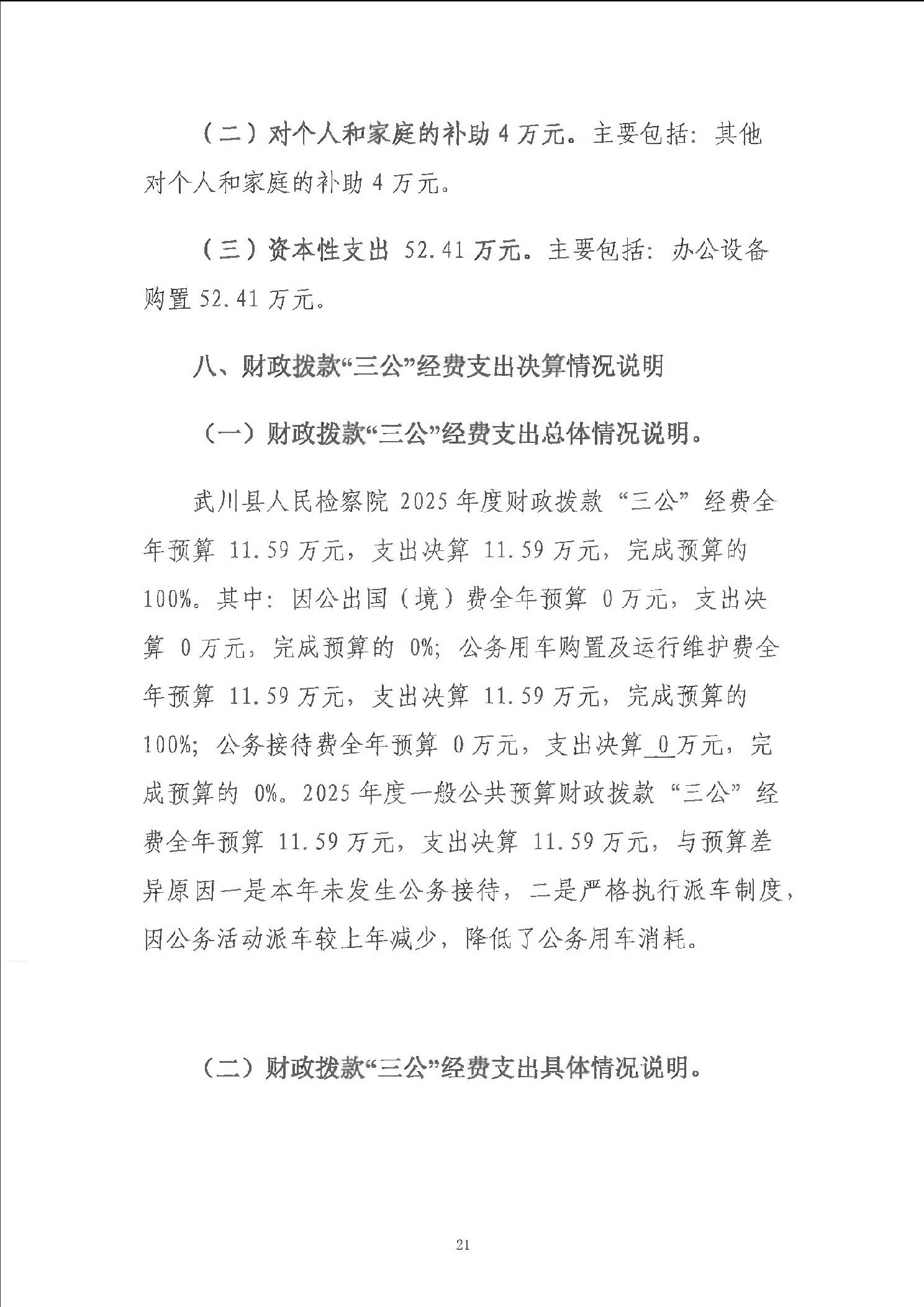 （二）对个人和家庭的补助 4 万元。主要包括：其他对个人和家庭的补助 4 万元。

（三）资本性支出 52.41 万元。主要包括：办公设备购置 52.41 万元。

八、财政拨款“三公”经费支出决算情况说明

（一）财政拨款“三公”经费支出总体情况说明。

武川县人民检察院 2025 年度财政拨款“三公”经费全年预算 11.59 万元，支出决算 11.59 万元，完成预算的 100%。其中：因公出国（境）费全年预算 0 万元，支出决算 0 万元，完成预算的 0%；公务用车购置及运行维护费全年预算 11.59 万元，支出决算 11.59 万元，完成预算的 100%；公务接待费全年预算 0 万元，支出决算 0 万元，完成预算的 0%。2025 年度一般公共预算财政拨款“三公”经费全年预算 11.59 万元，支出决算 11.59 万元，与预算差异原因一是本年未发生公务接待，二是严格执行派车制度，因公务活动派车较上年减少，降低了公务用车消耗。

（二）财政拨款“三公”经费支出具体情况说明。

21